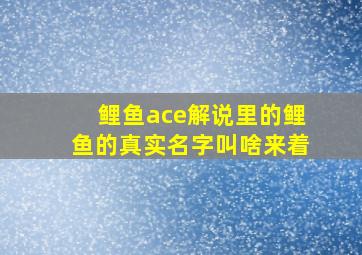 鲤鱼ace解说里的鲤鱼的真实名字叫啥来着